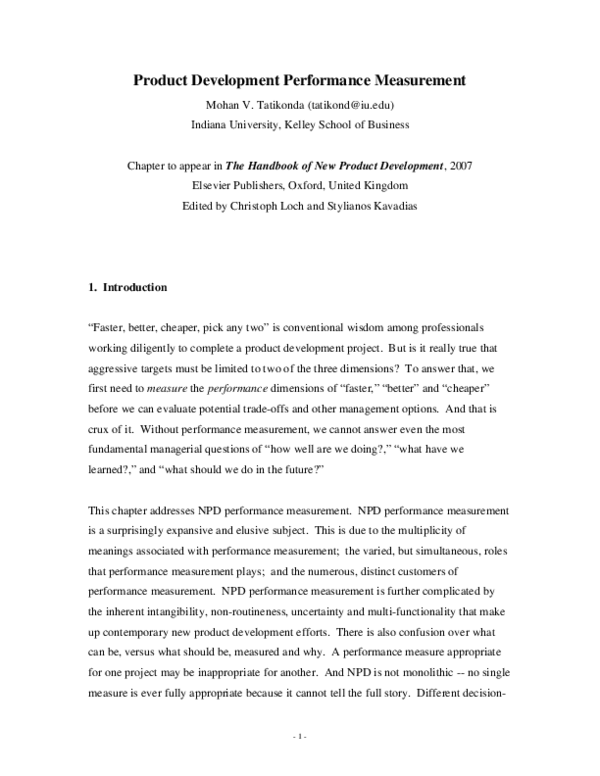 Product Development Performance Measurement

Mohan V. Tatikonda (tatikond@iu.edu)
Indiana University, Kelley School of Business

Chapter to appear in The Handbook of New Product Development, 2007
Elsevier Publishers, Oxford, United Kingdom
Edited by Christoph Loch and Stylianos Kavadias

1. Introduction

"Faster, better, cheaper, pick any two" is conventional wisdom among professionals working diligently to complete a product development project. But is it really true that aggressive targets must be limited to two of the three dimensions? To answer that, we first need to measure the performance dimensions of "faster," "better" and "cheaper" before we can evaluate potential trade-offs and other management options. And that is crux of it. Without performance measurement, we cannot answer even the most fundamental managerial questions of "how well are we doing?," "what have we learned?," and "what should we do in the future?"

This chapter addresses NPD performance measurement. NPD performance measurement is a surprisingly expansive and elusive subject. This is due to the multiplicity of meanings associated with performance measurement; the varied, but simultaneous, roles that performance measurement plays; and the numerous, distinct customers of performance measurement. NPD performance measurement is further complicated by the inherent intangibility, non-routineness, uncertainty and multi-functionality that make up contemporary new product development efforts. There is also confusion over what can be, versus what should be, measured and why. A performance measure appropriate for one project may be inappropriate for another. And NPD is not monolithic -- no single measure is ever fully appropriate because it cannot tell the full story. Different decision-

- 1 -